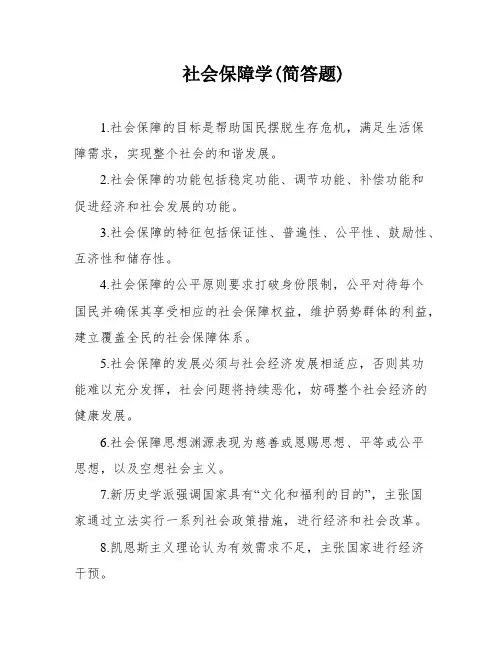 社会保障学(简答题)

1.社会保障的目标是帮助国民摆脱生存危机，满足生活保障需求，实现整个社会的和谐发展。

2.社会保障的功能包括稳定功能、调节功能、补偿功能和促进经济和社会发展的功能。

3.社会保障的特征包括保证性、普遍性、公平性、鼓励性、互济性和储存性。

4.社会保障的公平原则要求打破身份限制，公平对待每个国民并确保其享受相应的社会保障权益，维护弱势群体的利益，建立覆盖全民的社会保障体系。

5.社会保障的发展必须与社会经济发展相适应，否则其功能难以充分发挥，社会问题将持续恶化，妨碍整个社会经济的健康发展。

6.社会保障思想渊源表现为慈善或恩赐思想、平等或公平思想，以及空想社会主义。

7.新历史学派强调国家具有“文化和福利的目的”，主张国家通过立法实行一系列社会政策措施，进行经济和社会改革。

8.凯恩斯主义理论认为有效需求不足，主张国家进行经济干预。